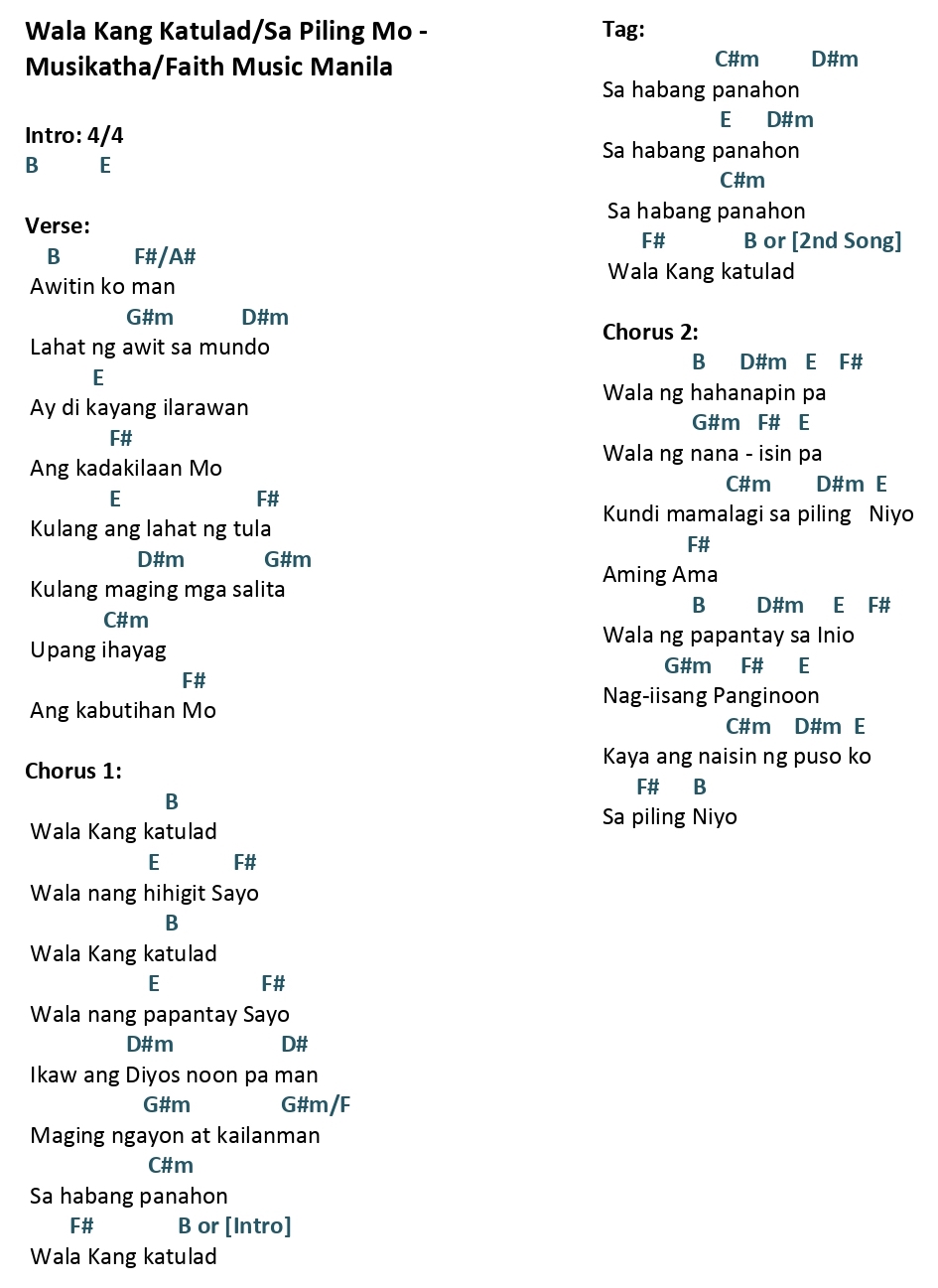 Wala Kang Katulad/Sa Piling Mo - Musikatha/Faith Music Manila

Intro: 4/4
B E

Verse:
B F#/A#
Awitin ko man
G#m D#m
Lahat ng awit sa mundo
E
Ay di kayang ilarawan
F#
Ang kadakilaan Mo
E F#
Kulang ang lahat ng tula
D#m G#m
Kulang maging mga salita
C#m
Upang ihayag
F#
Ang kabutihan Mo

Chorus 1:
B
Wala Kang katulad
E F#
Wala nang hihigit Sayo
B
Wala Kang katulad
E F#
Wala nang papantay Sayo
D#m D#
Ikaw ang Diyos noon pa man
G#m G#m/F
Maging ngayon at kailanman
C#m
Sa habang panahon
F# B or [Intro]
Wala Kang katulad

Tag:
C#m D#m
Sa habang panahon
E D#m
Sa habang panahon
C#m
Sa habang panahon
F# B or [2nd Song]
Wala Kang katulad

Chorus 2:
B D#m E F#
Wala ng hahanapin pa
G#m F# E
Wala ng nana - isin pa
C#m D#m E
Kundi mamalagi sa piling Niyo
F#
Aming Ama
B D#m E F#
Wala ng papantay sa Inio
G#m F# E
Nag-iisang Panginoon
C#m D#m E
Kaya ang naisin ng puso ko
F# B
Sa piling Niyo